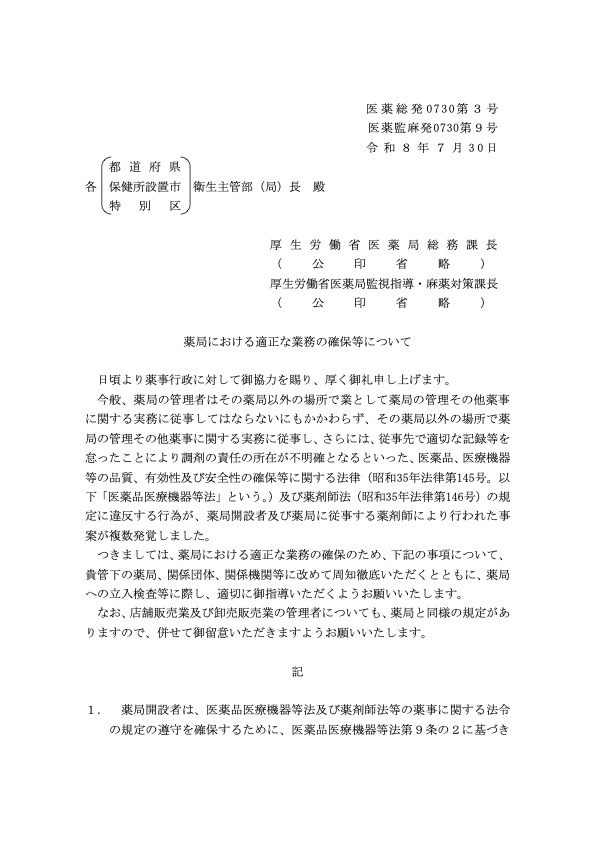 医薬総発0730第３号
医薬監麻発0730第９号
令和８年７月30日

各 都道府県
保健所設置市
特別区 衛生主管部（局）長 殿

厚生労働省医薬局総務課長
（公印省略）
厚生労働省医薬局監視指導・麻薬対策課長
（公印省略）

薬局における適正な業務の確保等について

日頃より薬事行政に対して御協力を賜り、厚く御礼申し上げます。

今般、薬局の管理者はその薬局以外の場所で業として薬局の管理その他薬事に関する実務に従事してはならないにもかかわらず、その薬局以外の場所で薬局の管理その他薬事に関する実務に従事し、さらには、従事先で適切な記録等を怠ったことにより調剤の責任の所在が不明確となるといった、医薬品、医療機器等の品質、有効性及び安全性の確保等に関する法律（昭和35年法律第145号。以下「医薬品医療機器等法」という。）及び薬剤師法（昭和35年法律第146号）の規定に違反する行為が、薬局開設者及び薬局に従事する薬剤師により行われた事案が複数発覚しました。

つきましては、薬局における適正な業務の確保のため、下記の事項について、貴管下の薬局、関係団体、関係機関等に改めて周知徹底いただくとともに、薬局への立入検査等に際し、適切に御指導いただくようお願いいたします。

なお、店舗販売業及び卸売販売業の管理者についても、薬局と同様の規定がありますので、併せて御留意いただきますようお願いいたします。

記

１． 薬局開設者は、医薬品医療機器等法及び薬剤師法等の薬事に関する法令の規定の遵守を確保するために、医薬品医療機器等法第９条の２に基づき